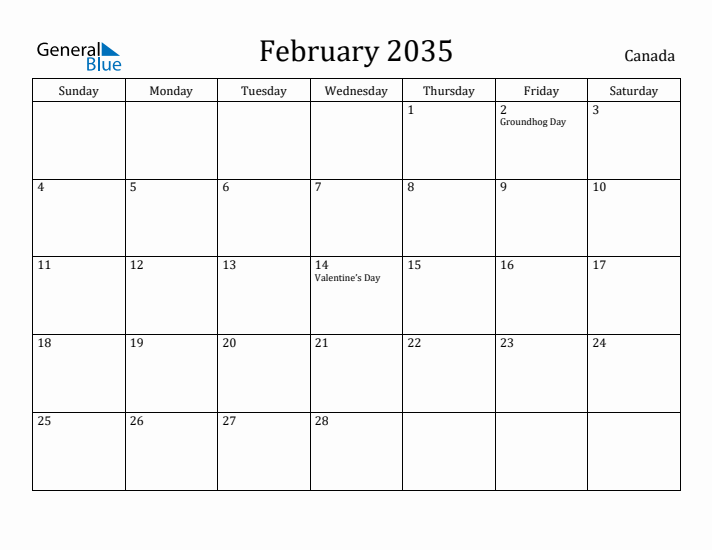 General Blue

February 2035

Canada

| Sunday | Monday | Tuesday | Wednesday | Thursday | Friday | Saturday |
|---|---|---|---|---|---|---|
| | | | | 1 | 2 Groundhog Day | 3 |
| 4 | 5 | 6 | 7 | 8 | 9 | 10 |
| 11 | 12 | 13 | 14 Valentine's Day | 15 | 16 | 17 |
| 18 | 19 | 20 | 21 | 22 | 23 | 24 |
| 25 | 26 | 27 | 28 | | | |